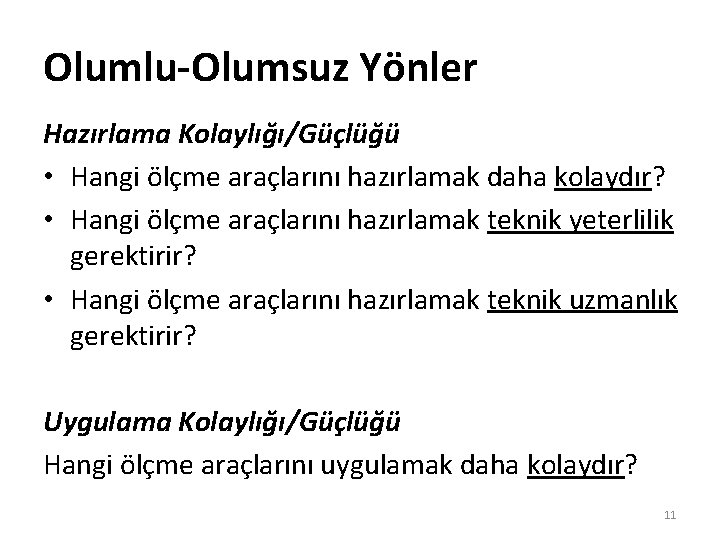 Olumlu-Olumsuz Yönler

Hazırlama Kolaylığı/Güçlüğü

• Hangi ölçme araçlarını hazırlamak daha kolaydır?
• Hangi ölçme araçlarını hazırlamak teknik yeterlilik gerektirir?
• Hangi ölçme araçlarını hazırlamak teknik uzmanlık gerektirir?

Uygulama Kolaylığı/Güçlüğü

Hangi ölçme araçlarını uygulamak daha kolaydır?

11